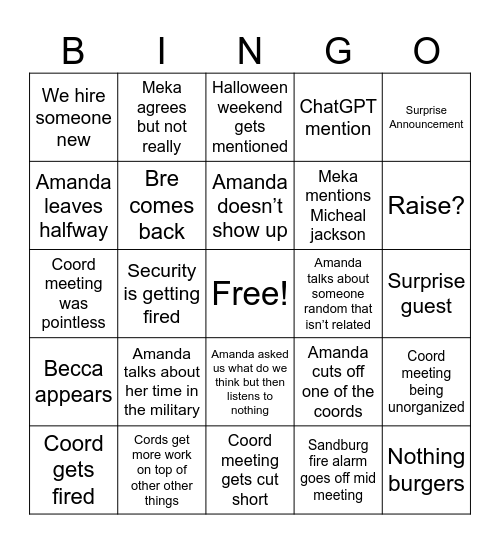 | B | I | N | G | O |
|---|---|---|---|---|
| We hire someone new | Meka agrees but not really | Halloween weekend gets mentioned | ChatGPT mention | Surprise Announcement |
| Amanda leaves halfway | Bre comes back | Amanda doesn’t show up | Meka mentions Micheal jackson | Raise? |
| Coord meeting was pointless | Security is getting fired | Free! | Amanda talks about someone random that isn’t related | Surprise guest |
| Becca appears | Amanda talks about her time in the military | Amanda asked us what do we think but then listens to nothing | Amanda cuts off one of the coords | Coord meeting being unorganized |
| Coord gets fired | Cords get more work on top of other other things | Coord meeting gets cut short | Sandburg fire alarm goes off mid meeting | Nothing burgers |